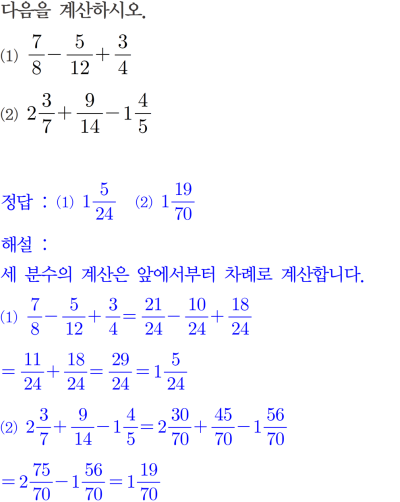 다음을 계산하시오.

(1) $\frac{7}{8}-\frac{5}{12}+\frac{3}{4}$

(2) $2\frac{3}{7}+\frac{9}{14}-1\frac{4}{5}$

정답 : (1) $1\frac{5}{24}$ (2) $1\frac{19}{70}$

해설 :

세 분수의 계산은 앞에서부터 차례로 계산합니다.

(1) $\frac{7}{8}-\frac{5}{12}+\frac{3}{4}=\frac{21}{24}-\frac{10}{24}+\frac{18}{24}$

$=\frac{11}{24}+\frac{18}{24}=\frac{29}{24}=1\frac{5}{24}$

(2) $2\frac{3}{7}+\frac{9}{14}-1\frac{4}{5}=2\frac{30}{70}+\frac{45}{70}-1\frac{56}{70}$

$=2\frac{75}{70}-1\frac{56}{70}=1\frac{19}{70}$